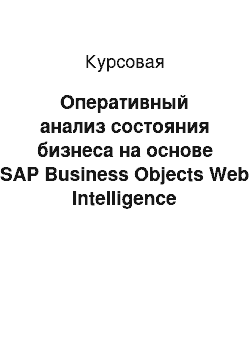 Курсовая

Оперативный анализ состояния бизнеса на основе SAP Business Objects Web Intelligence